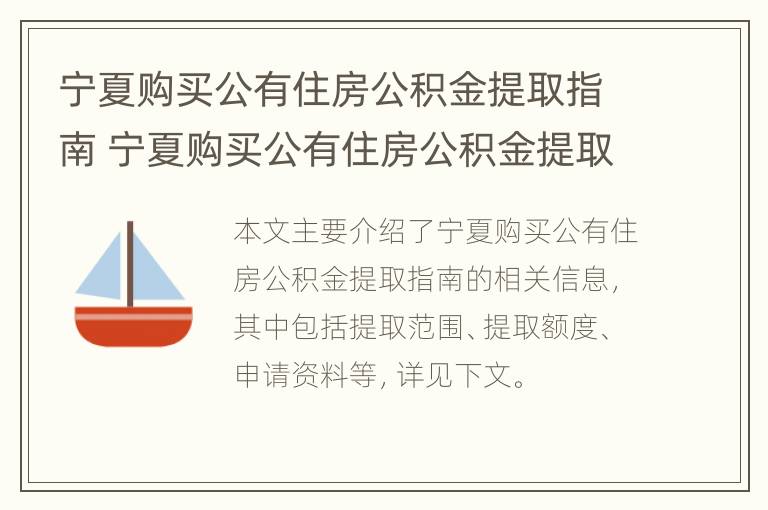 宁夏购买公有住房公积金提取指南 宁夏购买公有住房公积金提取

本文主要介绍了宁夏购买公有住房公积金提取指南的相关信息，其中包括提取范围、提取额度、申请资料等，详见下文。